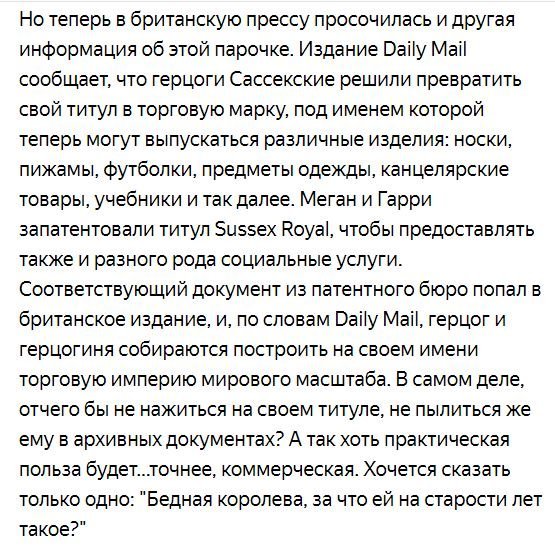 Но теперь в британскую прессу просочилась и другая информация об этой парочке. Издание Daily Mail сообщает, что герцоги Сассекские решили превратить свой титул в торговую марку, под именем которой теперь могут выпускаться различные изделия: носки, пижамы, футболки, предметы одежды, канцелярские товары, учебники и так далее. Меган и Гарри запатентовали титул Sussex Royal, чтобы предоставлять также и разного рода социальные услуги. Соответствующий документ из патентного бюро попал в британское издание, и, по словам Daily Mail, герцог и герцогиня собираются построить на своем имени торговую империю мирового масштаба. В самом деле, отчего бы не нажиться на своем титуле, не пылиться же ему в архивных документах? А так хоть практическая польза будет...точнее, коммерческая. Хочется сказать только одно: "Бедная королева, за что ей на старости лет такое?"